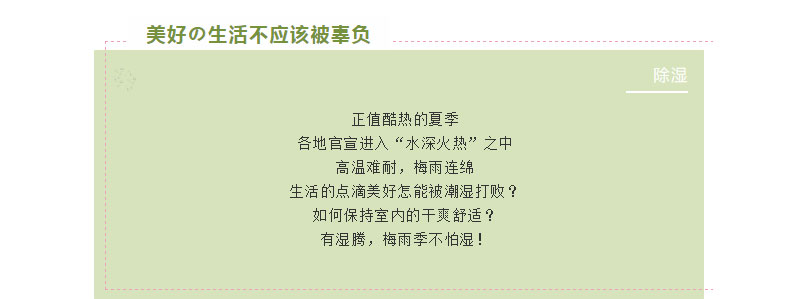 美好の生活不应该被辜负

除湿

正值酷热的夏季
各地官宣进入“水深火热”之中
高温难耐，梅雨连绵
生活的点滴美好怎能被潮湿打败？
如何保持室内的干爽舒适？
有湿腾，梅雨季不怕湿！